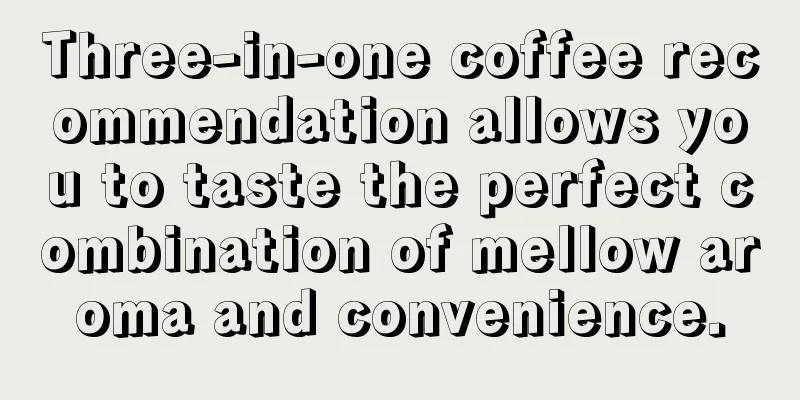 Three-in-one coffee recommendation allows you to taste the perfect combination of mellow aroma and convenience.